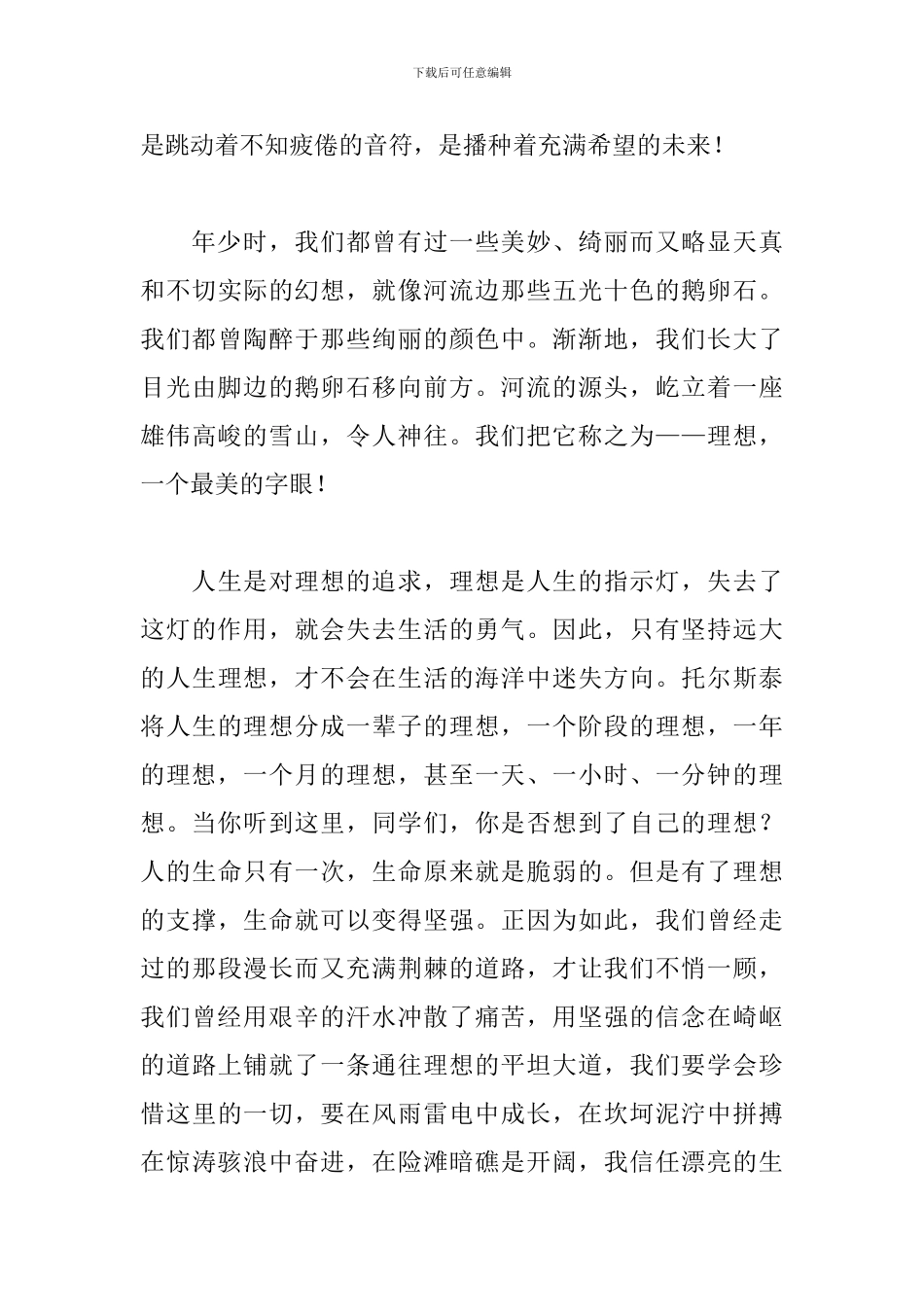 下载后可任意编辑

是跳动着不知疲倦的音符，是播种着充满希望的未来！

年少时，我们都曾有过一些美妙、绮丽而又略显天真和不切实际的幻想，就像河流边那些五光十色的鹅卵石。我们都曾陶醉于那些绚丽的颜色中。渐渐地，我们长大了目光由脚边的鹅卵石移向前方。河流的源头，屹立着一座雄伟高峻的雪山，令人神往。我们把它称之为——理想，一个最美的字眼！

人生是对理想的追求，理想是人生的指示灯，失去了这灯的作用，就会失去生活的勇气。因此，只有坚持远大的人生理想，才不会在生活的海洋中迷失方向。托尔斯泰将人生的理想分成一辈子的理想，一个阶段的理想，一年的理想，一个月的理想，甚至一天、一小时、一分钟的理想。当你听到这里，同学们，你是否想到了自己的理想？人的生命只有一次，生命原来就是脆弱的。但是有了理想的支撑，生命就可以变得坚强。正因为如此，我们曾经走过的那段漫长而又充满荆棘的道路，才让我们不悄一顾，我们曾经用艰辛的汗水冲散了痛苦，用坚强的信念在崎岖的道路上铺就了一条通往理想的平坦大道，我们要学会珍惜这里的一切，要在风雨雷电中成长，在坎坷泥泞中拼搏在惊涛骇浪中奋进，在险滩暗礁是开阔，我信任漂亮的生